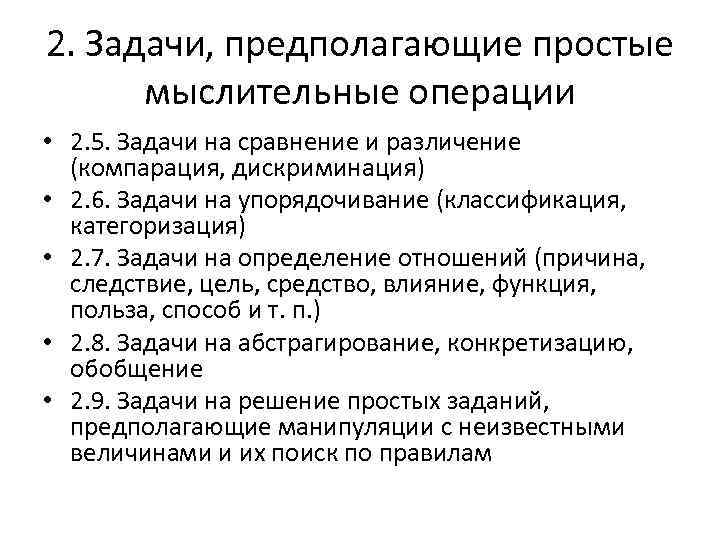 2. Задачи, предполагающие простые мыслительные операции

• 2.5. Задачи на сравнение и различение (компарация, дискриминация)
• 2.6. Задачи на упорядочивание (классификация, категоризация)
• 2.7. Задачи на определение отношений (причина, следствие, цель, средство, влияние, функция, польза, способ и т. п.)
• 2.8. Задачи на абстрагирование, конкретизацию, обобщение
• 2.9. Задачи на решение простых заданий, предполагающие манипуляции с неизвестными величинами и их поиск по правилам